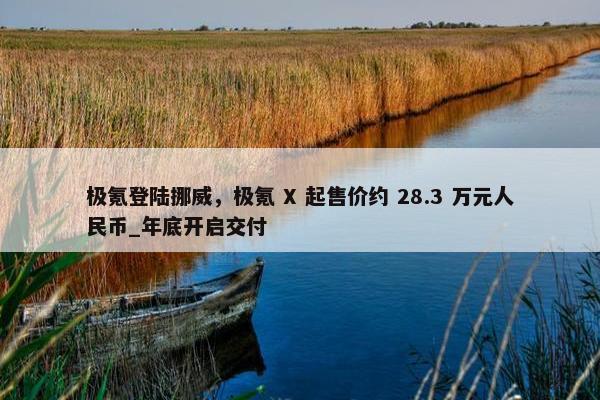 极氪登陆挪威，极氪 X 起售价约 28.3 万元人民币_年底开启交付